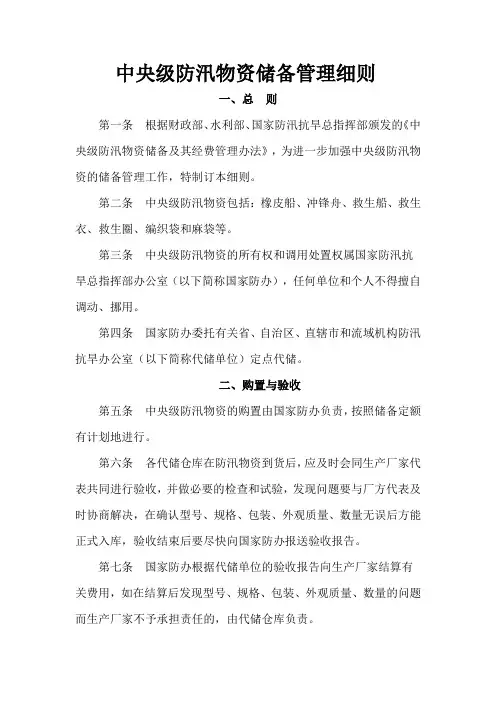 中央级防汛物资储备管理细则

一、总　则

第一条　根据财政部、水利部、国家防汛抗旱总指挥部颁发的《中央级防汛物资储备及其经费管理办法》，为进一步加强中央级防汛物资的储备管理工作，特制订本细则。

第二条　中央级防汛物资包括：橡皮船、冲锋舟、救生船、救生衣、救生圈、编织袋和麻袋等。

第三条　中央级防汛物资的所有权和调用处置权属国家防汛抗旱总指挥部办公室（以下简称国家防办），任何单位和个人不得擅自调动、挪用。

第四条　国家防办委托有关省、自治区、直辖市和流域机构防汛抗旱办公室（以下简称代储单位）定点代储。

二、购置与验收

第五条　中央级防汛物资的购置由国家防办负责，按照储备定额有计划地进行。

第六条　各代储仓库在防汛物资到货后，应及时会同生产厂家代表共同进行验收，并做必要的检查和试验，发现问题要与厂方代表及时协商解决，在确认型号、规格、包装、外观质量、数量无误后方能正式入库，验收结束后要尽快向国家防办报送验收报告。

第七条　国家防办根据代储单位的验收报告向生产厂家结算有关费用，如在结算后发现型号、规格、包装、外观质量、数量的问题而生产厂家不予承担责任的，由代储仓库负责。